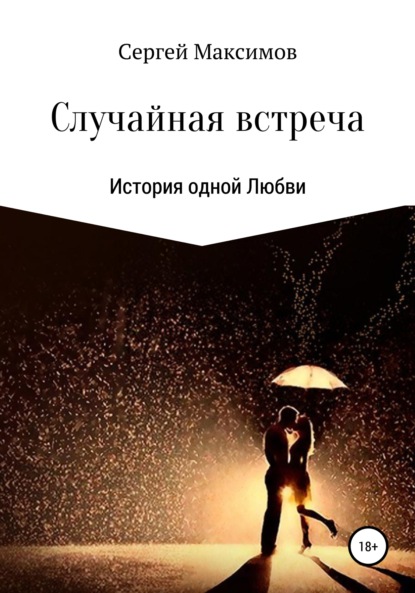 Сергей Максимов

Случайная встреча

История одной Любви

18+